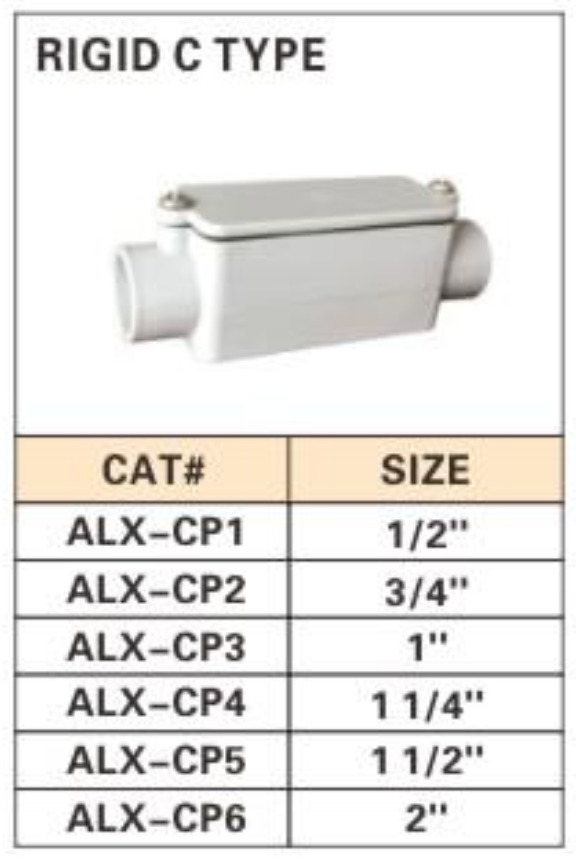 RIGID C TYPE

| CAT# | SIZE |
|---|---|
| ALX-CP1 | 1/2" |
| ALX-CP2 | 3/4" |
| ALX-CP3 | 1" |
| ALX-CP4 | 1 1/4" |
| ALX-CP5 | 1 1/2" |
| ALX-CP6 | 2" |